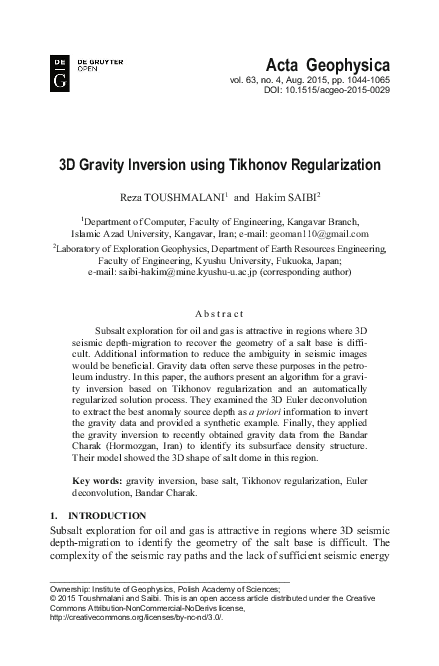 DE G DE GRUYTER OPEN

Acta Geophysica
vol. 63, no. 4, Aug. 2015, pp. 1044-1065
DOI: 10.1515/acgeo-2015-0029

3D Gravity Inversion using Tikhonov Regularization

Reza TOUSHMALANI$^1$ and Hakim SAIBI$^2$

$^1$Department of Computer, Faculty of Engineering, Kangavar Branch, Islamic Azad University, Kangavar, Iran; e-mail: geoman110@gmail.com

$^2$Laboratory of Exploration Geophysics, Department of Earth Resources Engineering, Faculty of Engineering, Kyushu University, Fukuoka, Japan; e-mail: saibi-hakim@mine.kyushu-u.ac.jp (corresponding author)

Abstract

Subsalt exploration for oil and gas is attractive in regions where 3D seismic depth-migration to recover the geometry of a salt base is difficult. Additional information to reduce the ambiguity in seismic images would be beneficial. Gravity data often serve these purposes in the petroleum industry. In this paper, the authors present an algorithm for a gravity inversion based on Tikhonov regularization and an automatically regularized solution process. They examined the 3D Euler deconvolution to extract the best anomaly source depth as a priori information to invert the gravity data and provided a synthetic example. Finally, they applied the gravity inversion to recently obtained gravity data from the Bandar Charak (Hormozgan, Iran) to identify its subsurface density structure. Their model showed the 3D shape of salt dome in this region.

Key words: gravity inversion, base salt, Tikhonov regularization, Euler deconvolution, Bandar Charak.

1. INTRODUCTION

Subsalt exploration for oil and gas is attractive in regions where 3D seismic depth-migration to identify the geometry of the salt base is difficult. The complexity of the seismic ray paths and the lack of sufficient seismic energy

Ownership: Institute of Geophysics, Polish Academy of Sciences;
© 2015 Toushmalani and Saibi. This is an open access article distributed under the Creative Commons Attribution-NonCommercial-NoDerivs license,
http://creativecommons.org/licenses/by-nc-nd/3.0/.